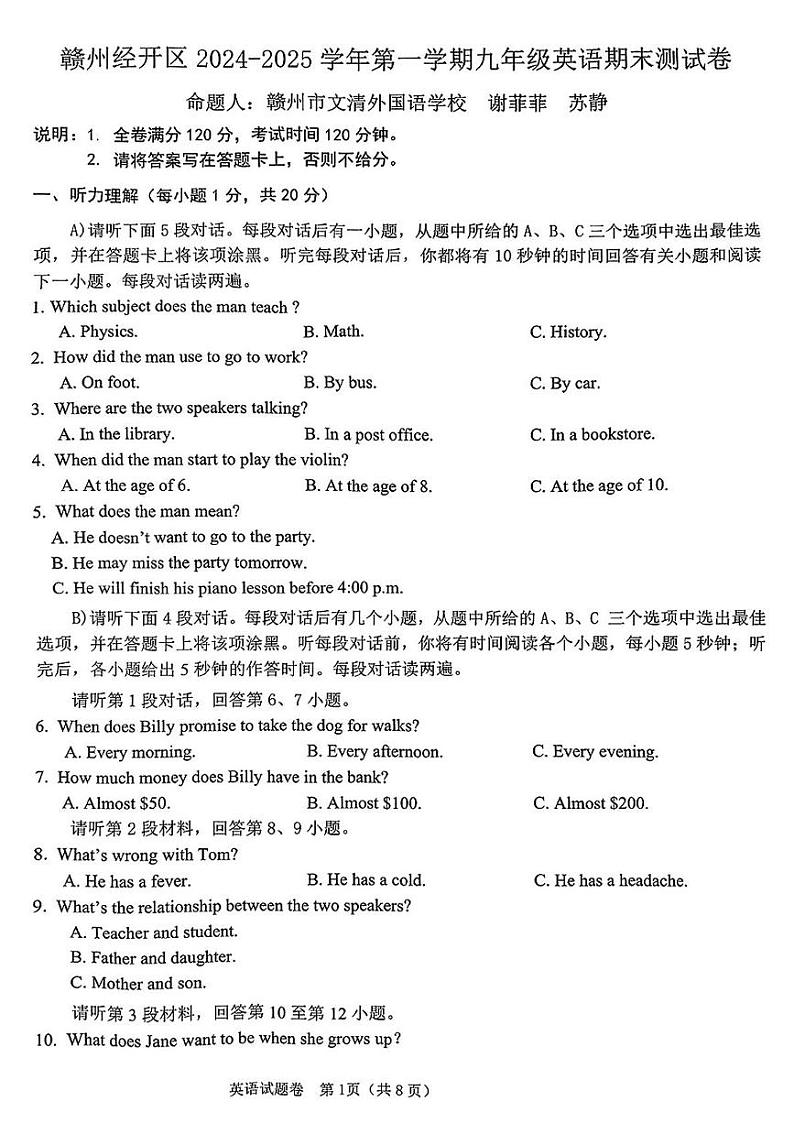 赣州经开区 2024-2025 学年第一学期九年级英语期末测试卷

命题人：赣州市文清外国语学校　谢菲菲　苏静

说明：1. 全卷满分 120 分，考试时间 120 分钟。
2. 请将答案写在答题卡上，否则不给分。

一、听力理解（每小题 1 分，共 20 分）

A)请听下面 5 段对话。每段对话后有一小题，从题中所给的 A、B、C 三个选项中选出最佳选项，并在答题卡上将该项涂黑。听完每段对话后，你都将有 10 秒钟的时间回答有关小题和阅读下一小题。每段对话读两遍。

1. Which subject does the man teach ?
A. Physics.　B. Math.　C. History.

2. How did the man use to go to work?
A. On foot.　B. By bus.　C. By car.

3. Where are the two speakers talking?
A. In the library.　B. In a post office.　C. In a bookstore.

4. When did the man start to play the violin?
A. At the age of 6.　B. At the age of 8.　C. At the age of 10.

5. What does the man mean?
A. He doesn't want to go to the party.
B. He may miss the party tomorrow.
C. He will finish his piano lesson before 4:00 p.m.

B)请听下面 4 段对话。每段对话后有几个小题，从题中所给的 A、B、C 三个选项中选出最佳选项，并在答题卡上将该项涂黑。听每段对话前，你将有时间阅读各个小题，每小题 5 秒钟；听完后，各小题给出 5 秒钟的作答时间。每段对话读两遍。

请听第 1 段对话，回答第 6、7 小题。

6. When does Billy promise to take the dog for walks?
A. Every morning.　B. Every afternoon.　C. Every evening.

7. How much money does Billy have in the bank?
A. Almost \$50.　B. Almost \$100.　C. Almost \$200.

请听第 2 段材料，回答第 8、9 小题。

8. What's wrong with Tom?
A. He has a fever.　B. He has a cold.　C. He has a headache.

9. What's the relationship between the two speakers?
A. Teacher and student.
B. Father and daughter.
C. Mother and son.

请听第 3 段材料，回答第 10 至第 12 小题。

10. What does Jane want to be when she grows up?

英语试题卷　第 1页（共 8 页）